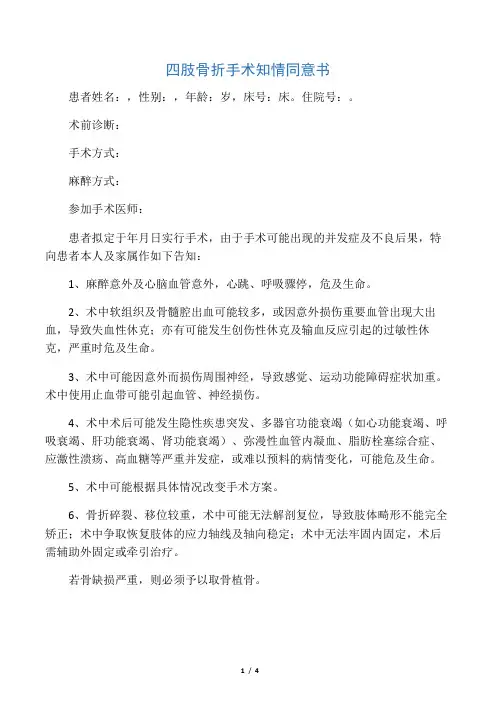 四肢骨折手术知情同意书

患者姓名：，性别：，年龄：岁，床号：床。住院号：。

术前诊断：

手术方式：

麻醉方式：

参加手术医师：

患者拟定于年月日实行手术，由于手术可能出现的并发症及不良后果，特向患者本人及家属作如下告知：

1、麻醉意外及心脑血管意外，心跳、呼吸骤停，危及生命。

2、术中软组织及骨髓腔出血可能较多，或因意外损伤重要血管出现大出血，导致失血性休克；亦有可能发生创伤性休克及输血反应引起的过敏性休克，严重时危及生命。

3、术中可能因意外而损伤周围神经，导致感觉、运动功能障碍症状加重。术中使用止血带可能引起血管、神经损伤。

4、术中术后可能发生隐性疾患突发、多器官功能衰竭（如心功能衰竭、呼吸衰竭、肝功能衰竭、肾功能衰竭）、弥漫性血管内凝血、脂肪栓塞综合症、应激性溃疡、高血糖等严重并发症，或难以预料的病情变化，可能危及生命。

5、术中可能根据具体情况改变手术方案。

6、骨折碎裂、移位较重，术中可能无法解剖复位，导致肢体畸形不能完全矫正；术中争取恢复肢体的应力轴线及轴向稳定；术中无法牢固内固定，术后需辅助外固定或牵引治疗。

若骨缺损严重，则必须予以取骨植骨。

1 / 4